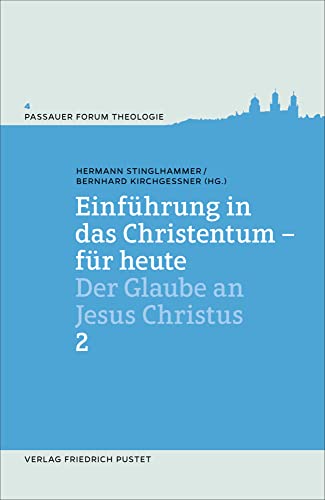 4
PASSAUER FORUM THEOLOGIE

HERMANN STINGLHAMMER /
BERNHARD KIRCHGESSNER (HG.)

Einführung in das Christentum – für heute
Der Glaube an Jesus Christus
2

VERLAG FRIEDRICH PUSTET